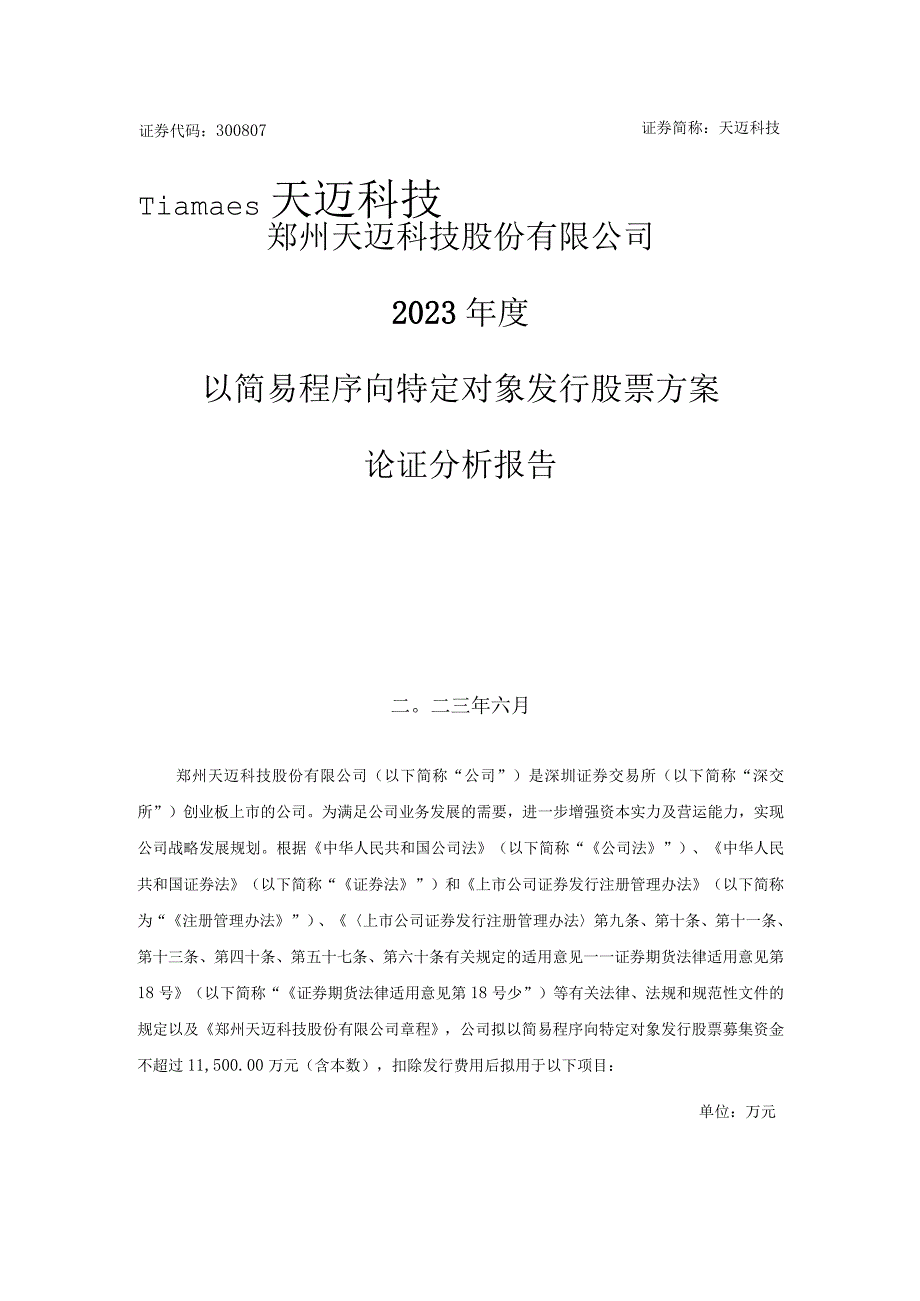 证券代码：300807

证券简称：天迈科技

Tiamaes 天迈科技

郑州天迈科技股份有限公司

2023年度

以简易程序向特定对象发行股票方案

论证分析报告

二。二三年六月

郑州天迈科技股份有限公司（以下简称“公司”）是深圳证券交易所（以下简称“深交所”）创业板上市的公司。为满足公司业务发展的需要，进一步增强资本实力及营运能力，实现公司战略发展规划。根据《中华人民共和国公司法》（以下简称“《公司法》”）、《中华人民共和国证券法》（以下简称“《证券法》”）和《上市公司证券发行注册管理办法》（以下简称为“《注册管理办法》”）、《〈上市公司证券发行注册管理办法〉第九条、第十条、第十一条、第十三条、第四十条、第五十七条、第六十条有关规定的适用意见一一证券期货法律适用意见第18号》（以下简称“《证券期货法律适用意见第18号少”）等有关法律、法规和规范性文件的规定以及《郑州天迈科技股份有限公司章程》，公司拟以简易程序向特定对象发行股票募集资金不超过11,500.00万元（含本数），扣除发行费用后拟用于以下项目：

单位：万元